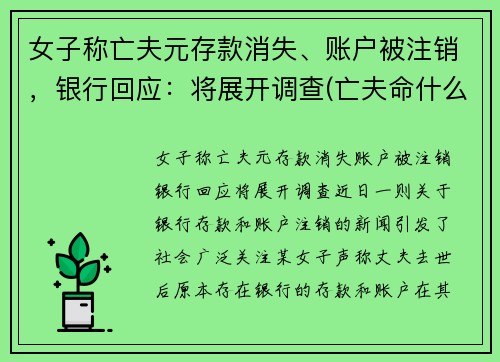 女子称亡夫元存款消失、账户被注销，银行回应：将展开调查(亡夫命什么

女子称亡夫元存款消失账户被注销银行回应将展开调查近日一则关于银行存款和账户注销的新闻引发了社会广泛关注某女子声称丈夫去世后原本存在银行的存款和账户在其